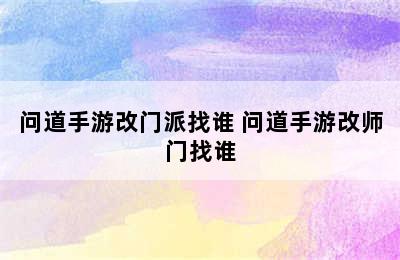 问道手游改门派找谁 问道手游改师门找谁